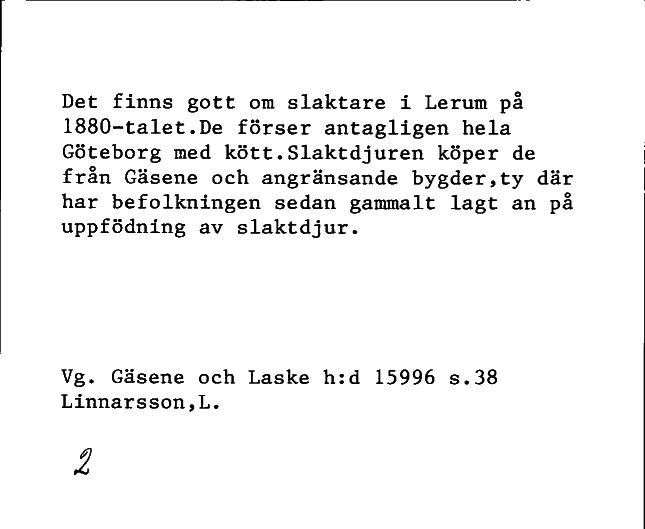 Det finns gott om slaktare i Lerum på 1880-talet.De förser antagligen hela Göteborg med kött.Slaktdjuren köper de från Gäsene och angränsande bygder,ty där har befolkningen sedan gammalt lagt an på uppfödning av slaktdjur.

Vg. Gäsene och Laske h:d 15996 s.38
Linnarsson,L.

2